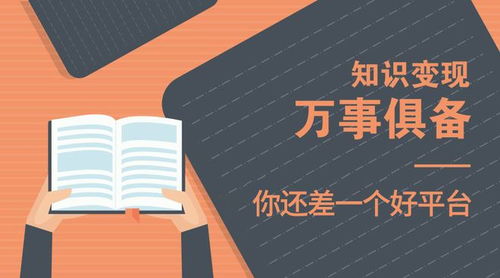 知识变现
万事俱备

你还差一个好平台